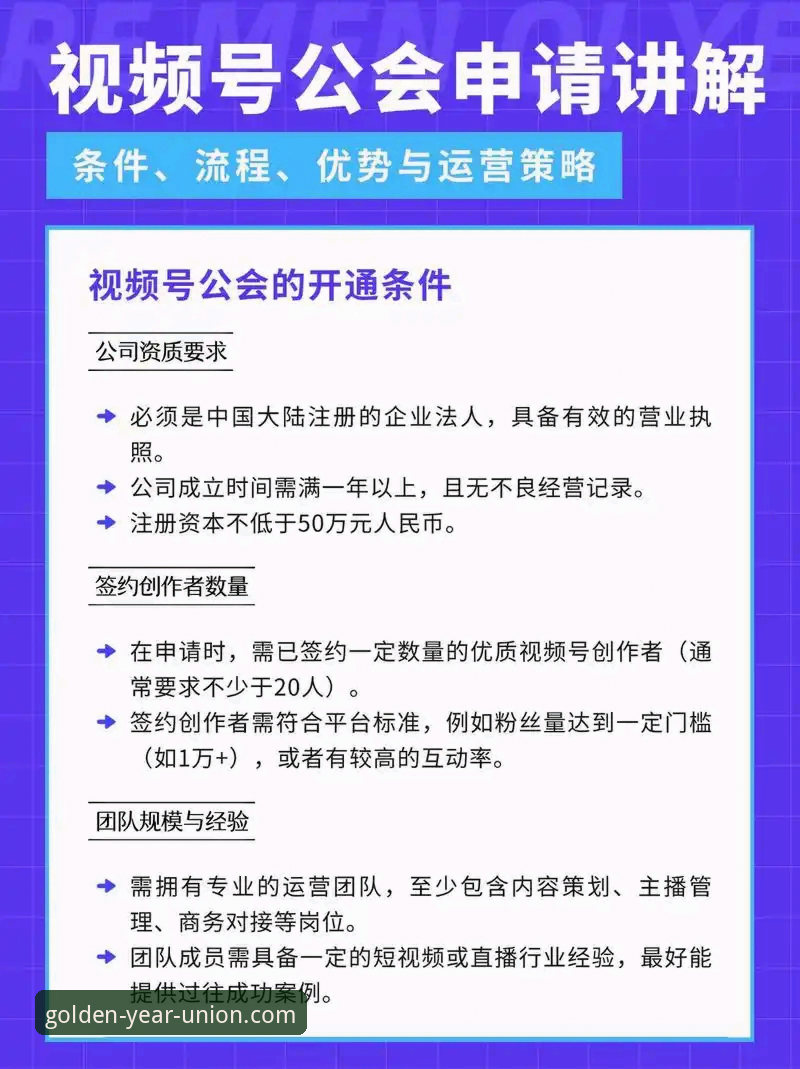 视频号公会申请讲解

条件、流程、优势与运营策略

视频号公会的开通条件

公司资质要求

必须是中国大陆注册的企业法人，具备有效的营业执照。

公司成立时间需满一年以上，且无不良经营记录。

注册资本不低于50万元人民币。

签约创作者数量

在申请时，需已签约一定数量的优质视频号创作者（通常要求不少于20人）。

签约创作者需符合平台标准，例如粉丝量达到一定门槛（如1万+），或者有较高的互动率。

团队规模与经验

需拥有专业的运营团队，至少包含内容策划、主播管理、商务对接等岗位。

团队成员需具备一定的短视频或直播行业经验，最好能提供过往成功案例。

golden-year-union.com